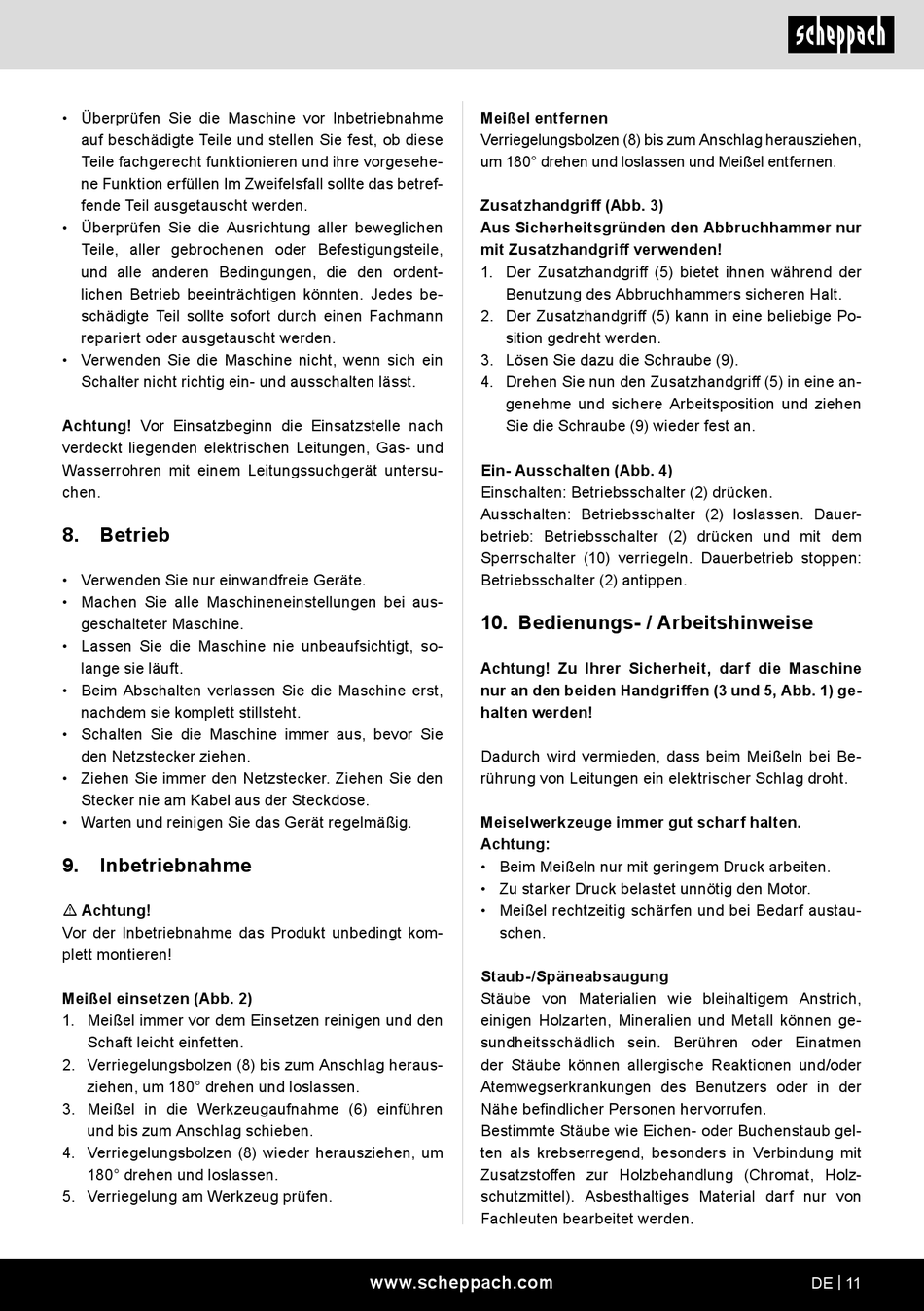 scheppach

• Überprüfen Sie die Maschine vor Inbetriebnahme auf beschädigte Teile und stellen Sie fest, ob diese Teile fachgerecht funktionieren und ihre vorgesehene Funktion erfüllen Im Zweifelsfall sollte das betreffende Teil ausgetauscht werden.
• Überprüfen Sie die Ausrichtung aller beweglichen Teile, aller gebrochenen oder Befestigungsteile, und alle anderen Bedingungen, die den ordentlichen Betrieb beeinträchtigen könnten. Jedes beschädigte Teil sollte sofort durch einen Fachmann repariert oder ausgetauscht werden.
• Verwenden Sie die Maschine nicht, wenn sich ein Schalter nicht richtig ein- und ausschalten lässt.

Achtung! Vor Einsatzbeginn die Einsatzstelle nach verdeckt liegenden elektrischen Leitungen, Gas- und Wasserrohren mit einem Leitungssuchgerät untersuchen.

8. Betrieb

• Verwenden Sie nur einwandfreie Geräte.
• Machen Sie alle Maschineneinstellungen bei ausgeschalteter Maschine.
• Lassen Sie die Maschine nie unbeaufsichtigt, solange sie läuft.
• Beim Abschalten verlassen Sie die Maschine erst, nachdem sie komplett stillsteht.
• Schalten Sie die Maschine immer aus, bevor Sie den Netzstecker ziehen.
• Ziehen Sie immer den Netzstecker. Ziehen Sie den Stecker nie am Kabel aus der Steckdose.
• Warten und reinigen Sie das Gerät regelmäßig.

9. Inbetriebnahme

⚠ Achtung!
Vor der Inbetriebnahme das Produkt unbedingt komplett montieren!

Meißel einsetzen (Abb. 2)
1. Meißel immer vor dem Einsetzen reinigen und den Schaft leicht einfetten.
2. Verriegelungsbolzen (8) bis zum Anschlag herausziehen, um 180° drehen und loslassen.
3. Meißel in die Werkzeugaufnahme (6) einführen und bis zum Anschlag schieben.
4. Verriegelungsbolzen (8) wieder herausziehen, um 180° drehen und loslassen.
5. Verriegelung am Werkzeug prüfen.

Meißel entfernen
Verriegelungsbolzen (8) bis zum Anschlag herausziehen, um 180° drehen und loslassen und Meißel entfernen.

Zusatzhandgriff (Abb. 3)
Aus Sicherheitsgründen den Abbruchhammer nur mit Zusatzhandgriff verwenden!
1. Der Zusatzhandgriff (5) bietet ihnen während der Benutzung des Abbruchhammers sicheren Halt.
2. Der Zusatzhandgriff (5) kann in eine beliebige Position gedreht werden.
3. Lösen Sie dazu die Schraube (9).
4. Drehen Sie nun den Zusatzhandgriff (5) in eine angenehme und sichere Arbeitsposition und ziehen Sie die Schraube (9) wieder fest an.

Ein- Ausschalten (Abb. 4)
Einschalten: Betriebsschalter (2) drücken.
Ausschalten: Betriebsschalter (2) loslassen. Dauerbetrieb: Betriebsschalter (2) drücken und mit dem Sperrschalter (10) verriegeln. Dauerbetrieb stoppen: Betriebsschalter (2) antippen.

10. Bedienungs- / Arbeitshinweise

Achtung! Zu Ihrer Sicherheit, darf die Maschine nur an den beiden Handgriffen (3 und 5, Abb. 1) gehalten werden!

Dadurch wird vermieden, dass beim Meißeln bei Berührung von Leitungen ein elektrischer Schlag droht.

Meiselwerkzeuge immer gut scharf halten.
Achtung:
• Beim Meißeln nur mit geringem Druck arbeiten.
• Zu starker Druck belastet unnötig den Motor.
• Meißel rechtzeitig schärfen und bei Bedarf austauschen.

Staub-/Späneabsaugung
Stäube von Materialien wie bleihaltigem Anstrich, einigen Holzarten, Mineralien und Metall können gesundheitsschädlich sein. Berühren oder Einatmen der Stäube können allergische Reaktionen und/oder Atemwegserkrankungen des Benutzers oder in der Nähe befindlicher Personen hervorrufen.
Bestimmte Stäube wie Eichen- oder Buchenstaub gelten als krebserregend, besonders in Verbindung mit Zusatzstoffen zur Holzbehandlung (Chromat, Holzschutzmittel). Asbesthaltiges Material darf nur von Fachleuten bearbeitet werden.

www.scheppach.com
DE | 11